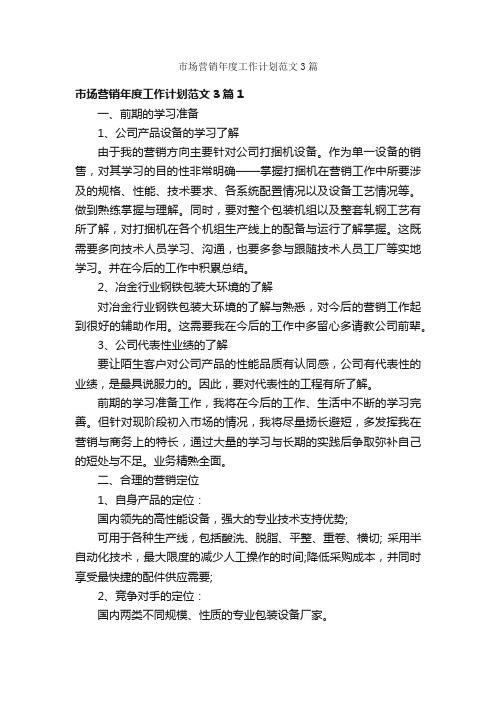 市场营销年度工作计划范文3篇

市场营销年度工作计划范文3篇1

一、前期的学习准备

1、公司产品设备的学习了解

由于我的营销方向主要针对公司打捆机设备。作为单一设备的销售，对其学习的目的性非常明确——掌握打捆机在营销工作中所要涉及的规格、性能、技术要求、各系统配置情况以及设备工艺情况等。做到熟练掌握与理解。同时，要对整个包装机组以及整套轧钢工艺有所了解，对打捆机在各个机组生产线上的配备与运行了解掌握。这既需要多向技术人员学习、沟通，也要多参与跟随技术人员工厂等实地学习。并在今后的工作中积累总结。

2、冶金行业钢铁包装大环境的了解

对冶金行业钢铁包装大环境的了解与熟悉，对今后的营销工作起到很好的辅助作用。这需要我在今后的工作中多留心多请教公司前辈。

3、公司代表性业绩的了解

要让陌生客户对公司产品的性能品质有认同感，公司有代表性的业绩，是最具说服力的。因此，要对代表性的工程有所了解。

前期的学习准备工作，我将在今后的工作、生活中不断的学习完善。但针对现阶段初入市场的情况，我将尽量扬长避短，多发挥我在营销与商务上的特长，通过大量的学习与长期的实践后争取弥补自己的短处与不足。业务精熟全面。

二、合理的营销定位

1、自身产品的定位：

国内领先的高性能设备，强大的专业技术支持优势;

可用于各种生产线，包括酸洗、脱脂、平整、重卷、横切; 采用半自动化技术，最大限度的减少人工操作的时间;降低采购成本，并同时享受最快捷的配件供应需要;

2、竞争对手的定位：

国内两类不同规模、性质的专业包装设备厂家。